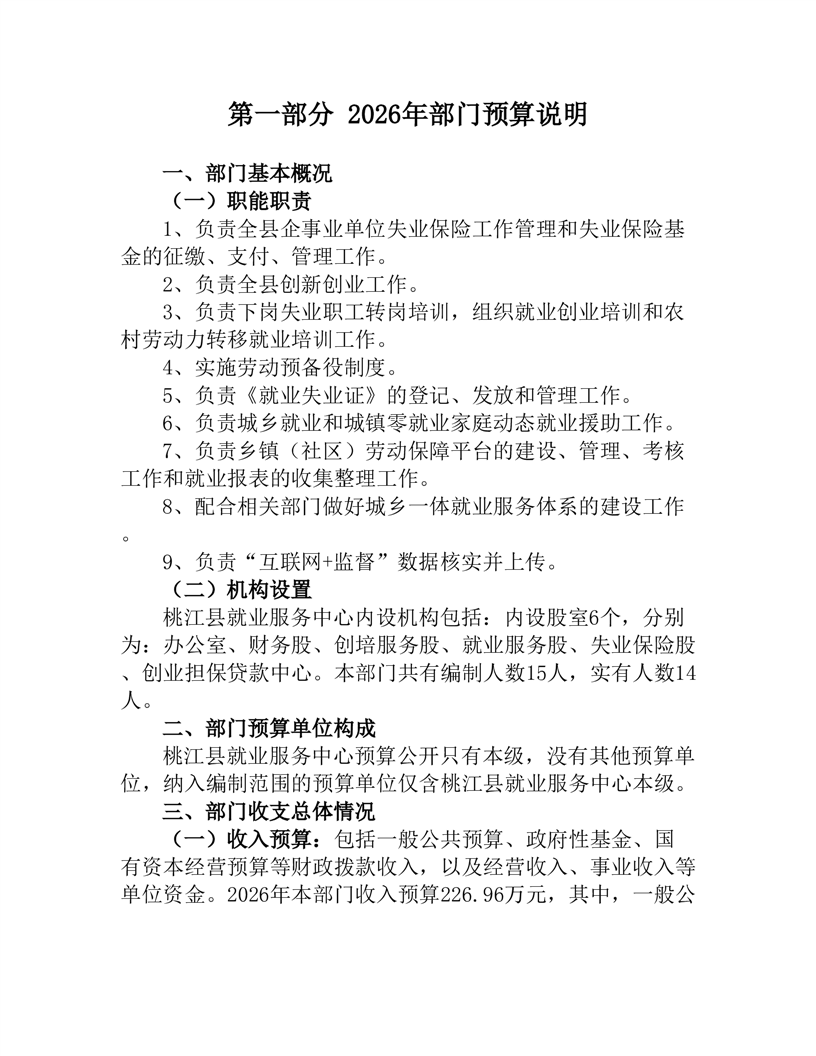 第一部分 2026年部门预算说明

一、部门基本概况

（一）职能职责

1、负责全县企事业单位失业保险工作管理和失业保险基金的征缴、支付、管理工作。

2、负责全县创新创业工作。

3、负责下岗失业职工转岗培训，组织就业创业培训和农村劳动力转移就业培训工作。

4、实施劳动预备役制度。

5、负责《就业失业证》的登记、发放和管理工作。

6、负责城乡就业和城镇零就业家庭动态就业援助工作。

7、负责乡镇（社区）劳动保障平台的建设、管理、考核工作和就业报表的收集整理工作。

8、配合相关部门做好城乡一体就业服务体系的建设工作。

9、负责“互联网+监督”数据核实并上传。

（二）机构设置

桃江县就业服务中心内设机构包括：内设股室6个，分别为：办公室、财务股、创培服务股、就业服务股、失业保险股、创业担保贷款中心。本部门共有编制人数15人，实有人数14人。

二、部门预算单位构成

桃江县就业服务中心预算公开只有本级，没有其他预算单位，纳入编制范围的预算单位仅含桃江县就业服务中心本级。

三、部门收支总体情况

（一）收入预算：包括一般公共预算、政府性基金、国有资本经营预算等财政拨款收入，以及经营收入、事业收入等单位资金。2026年本部门收入预算226.96万元，其中，一般公